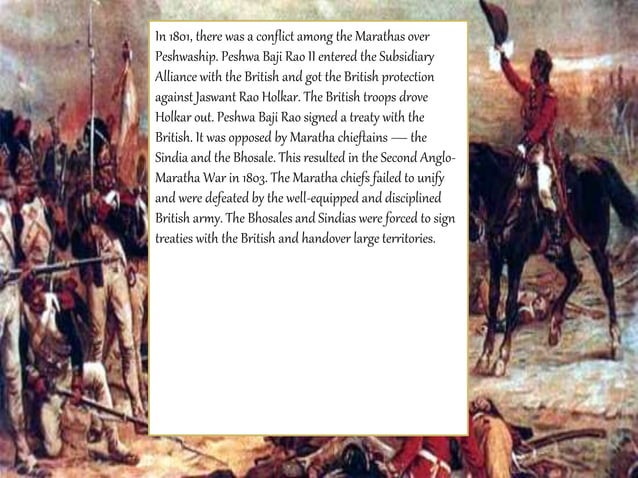 In 1801, there was a conflict among the Marathas over Peshwaship. Peshwa Baji Rao II entered the Subsidiary Alliance with the British and got the British protection against Jaswant Rao Holkar. The British troops drove Holkar out. Peshwa Baji Rao signed a treaty with the British. It was opposed by Maratha chieftains — the Sindia and the Bhosale. This resulted in the Second Anglo-Maratha War in 1803. The Maratha chiefs failed to unify and were defeated by the well-equipped and disciplined British army. The Bhosales and Sindias were forced to sign treaties with the British and handover large territories.